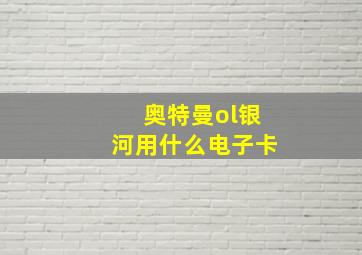 奥特曼ol银河用什么电子卡